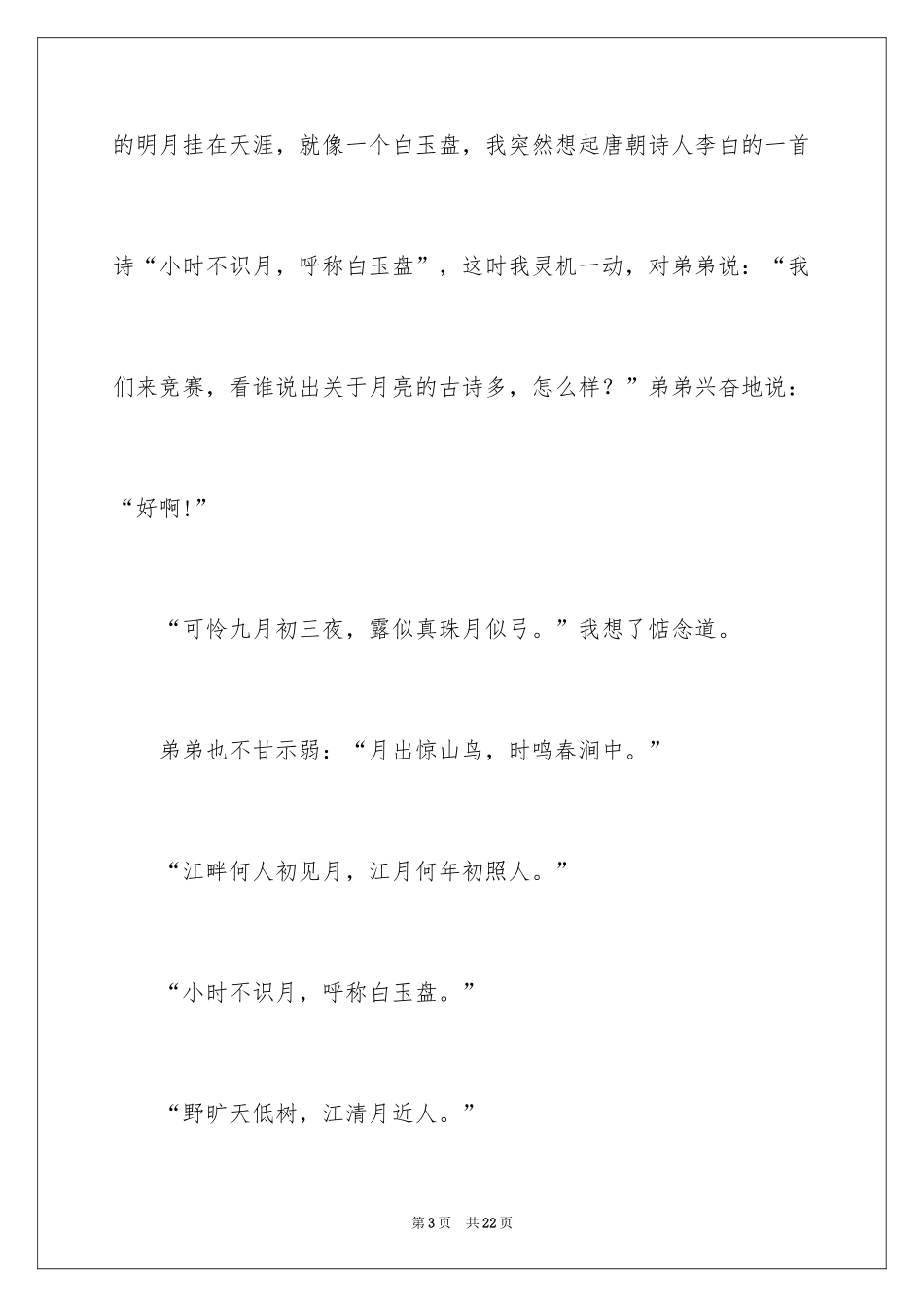 的明月挂在天涯，就像一个白玉盘，我突然想起唐朝诗人李白的一首诗“小时不识月，呼称白玉盘”，这时我灵机一动，对弟弟说：“我们来竞赛，看谁说出关于月亮的古诗多，怎么样？”弟弟兴奋地说：“好啊!”

“可怜九月初三夜，露似真珠月似弓。”我想了惦念道。

弟弟也不甘示弱：“月出惊山鸟，时鸣春涧中。”

“江畔何人初见月，江月何年初照人。”

“小时不识月，呼称白玉盘。”

“野旷天低树，江清月近人。”

第3页 共22页